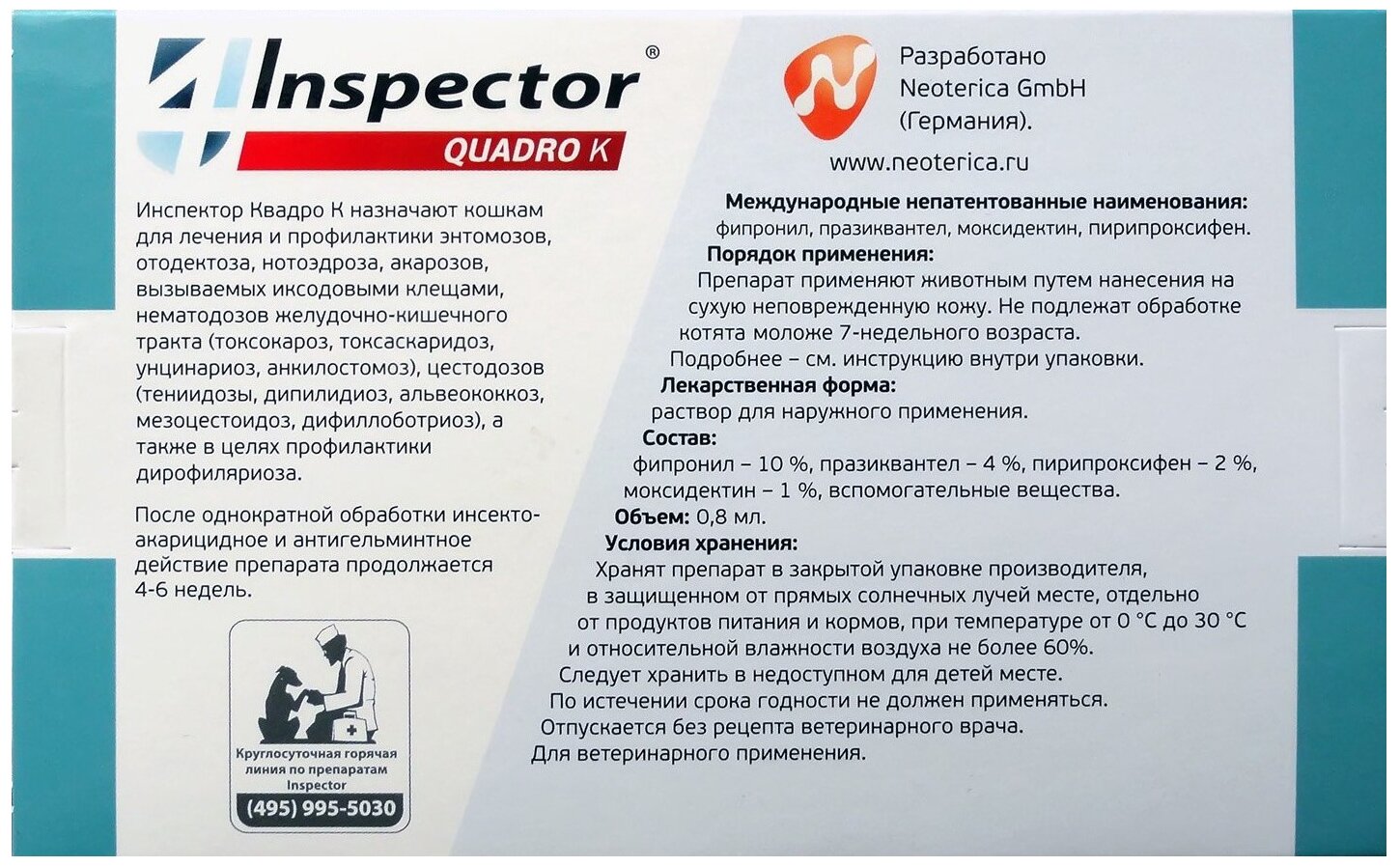 Inspector®
QUADRO K

Инспектор Квадро К назначают кошкам для лечения и профилактики энтомозов, отодектоза, нотоэдроза, акарозов, вызываемых иксодовыми клещами, нематодозов желудочно-кишечного тракта (токсокароз, токсаскаридоз, унцинариоз, анкилостомоз), цестодозов (тениидозы, дипилидиоз, альвеококкоз, мезоцестоидоз, дифиллоботриоз), а также в целях профилактики дирофиляриоза.

После однократной обработки инсекто-акарицидное и антигельминтное действие препарата продолжается 4-6 недель.

Круглосуточная горячая линия по препаратам Inspector
(495) 995-5030

Разработано
Neoterica GmbH
(Германия).

www.neoterica.ru

Международные непатентованные наименования:
фипронил, празиквантел, моксидектин, пирипроксифен.

Порядок применения:
Препарат применяют животным путем нанесения на сухую неповрежденную кожу. Не подлежат обработке котята моложе 7-недельного возраста.
Подробнее – см. инструкцию внутри упаковки.

Лекарственная форма:
раствор для наружного применения.

Состав:
фипронил – 10 %, празиквантел – 4 %, пирипроксифен – 2 %, моксидектин – 1 %, вспомогательные вещества.

Объем: 0,8 мл.

Условия хранения:
Хранят препарат в закрытой упаковке производителя, в защищенном от прямых солнечных лучей месте, отдельно от продуктов питания и кормов, при температуре от 0 °C до 30 °C и относительной влажности воздуха не более 60%.
Следует хранить в недоступном для детей месте.
По истечении срока годности не должен применяться.
Отпускается без рецепта ветеринарного врача.
Для ветеринарного применения.